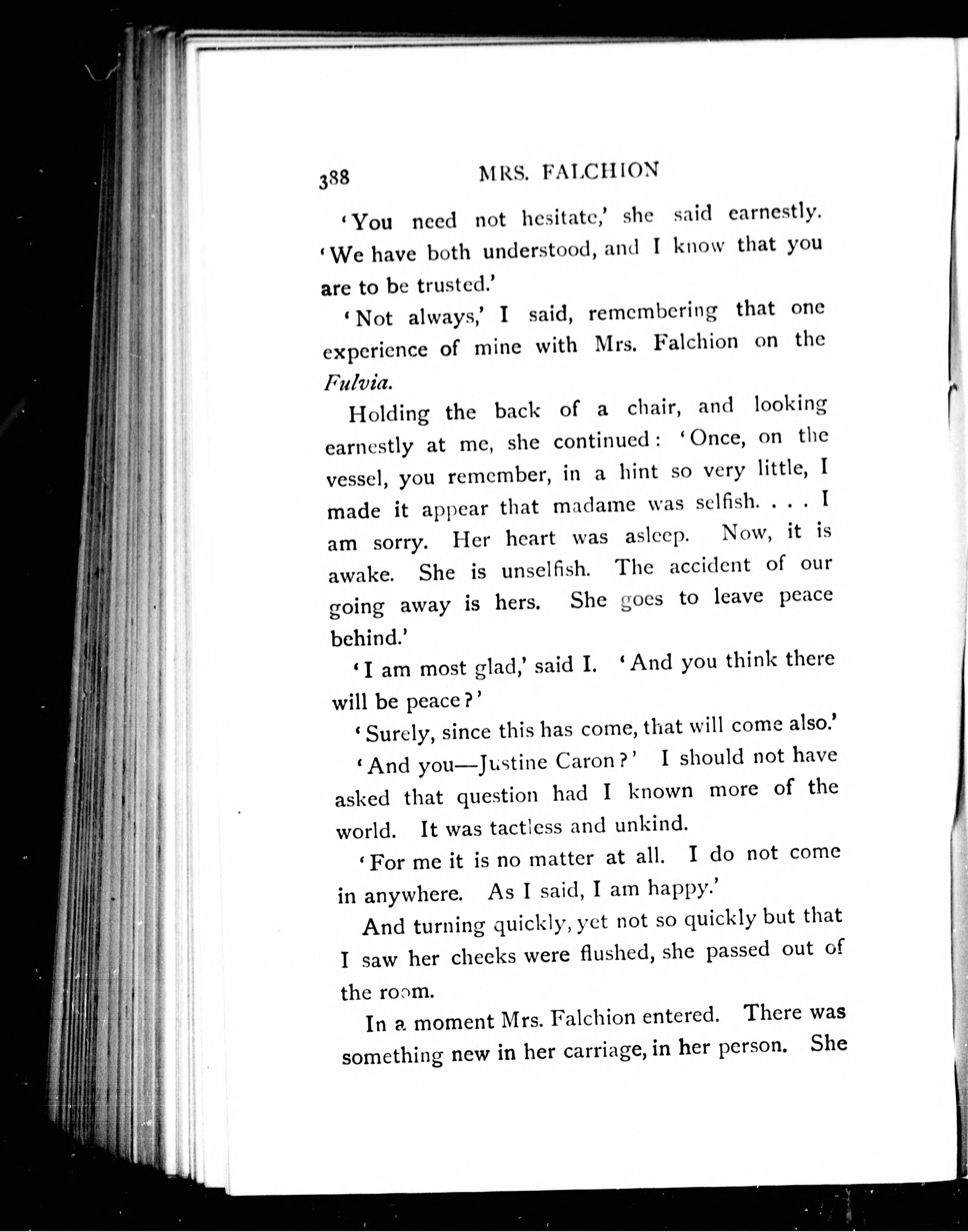 388 MRS. FALCHION

'You need not hesitate,' she said earnestly. 'We have both understood, and I know that you are to be trusted.'

'Not always,' I said, remembering that one experience of mine with Mrs. Falchion on the Fulvia.

Holding the back of a chair, and looking earnestly at me, she continued: 'Once, on the vessel, you remember, in a hint so very little, I made it appear that madame was selfish. . . . I am sorry. Her heart was asleep. Now, it is awake. She is unselfish. The accident of our going away is hers. She goes to leave peace behind.'

'I am most glad,' said I. 'And you think there will be peace?'

'Surely, since this has come, that will come also.'

'And you—Justine Caron?' I should not have asked that question had I known more of the world. It was tactless and unkind.

'For me it is no matter at all. I do not come in anywhere. As I said, I am happy.'

And turning quickly, yet not so quickly but that I saw her cheeks were flushed, she passed out of the room.

In a moment Mrs. Falchion entered. There was something new in her carriage, in her person. She